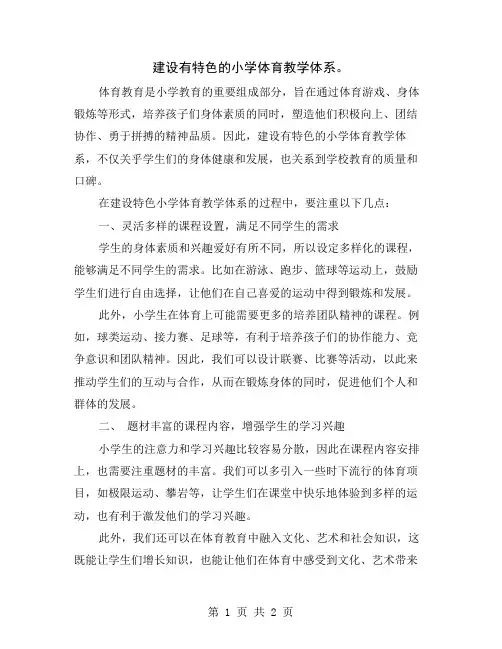 建设有特色的小学体育教学体系。

体育教育是小学教育的重要组成部分，旨在通过体育游戏、身体锻炼等形式，培养孩子们身体素质的同时，塑造他们积极向上、团结协作、勇于拼搏的精神品质。因此，建设有特色的小学体育教学体系，不仅关乎学生们的身体健康和发展，也关系到学校教育的质量和口碑。

在建设特色小学体育教学体系的过程中，要注重以下几点：

一、灵活多样的课程设置，满足不同学生的需求

学生的身体素质和兴趣爱好有所不同，所以设定多样化的课程，能够满足不同学生的需求。比如在游泳、跑步、篮球等运动上，鼓励学生们进行自由选择，让他们在自己喜爱的运动中得到锻炼和发展。

此外，小学生在体育上可能需要更多的培养团队精神的课程。例如，球类运动、接力赛、足球等，有利于培养孩子们的协作能力、竞争意识和团队精神。因此，我们可以设计联赛、比赛等活动，以此来推动学生们的互动与合作，从而在锻炼身体的同时，促进他们个人和群体的发展。

二、 题材丰富的课程内容，增强学生的学习兴趣

小学生的注意力和学习兴趣比较容易分散，因此在课程内容安排上，也需要注重题材的丰富。我们可以多引入一些时下流行的体育项目，如极限运动、攀岩等，让学生们在课堂中快乐地体验到多样的运动，也有利于激发他们的学习兴趣。

此外，我们还可以在体育教育中融入文化、艺术和社会知识，这既能让学生们增长知识，也能让他们在体育中感受到文化、艺术带来

第 1 页 共 2 页